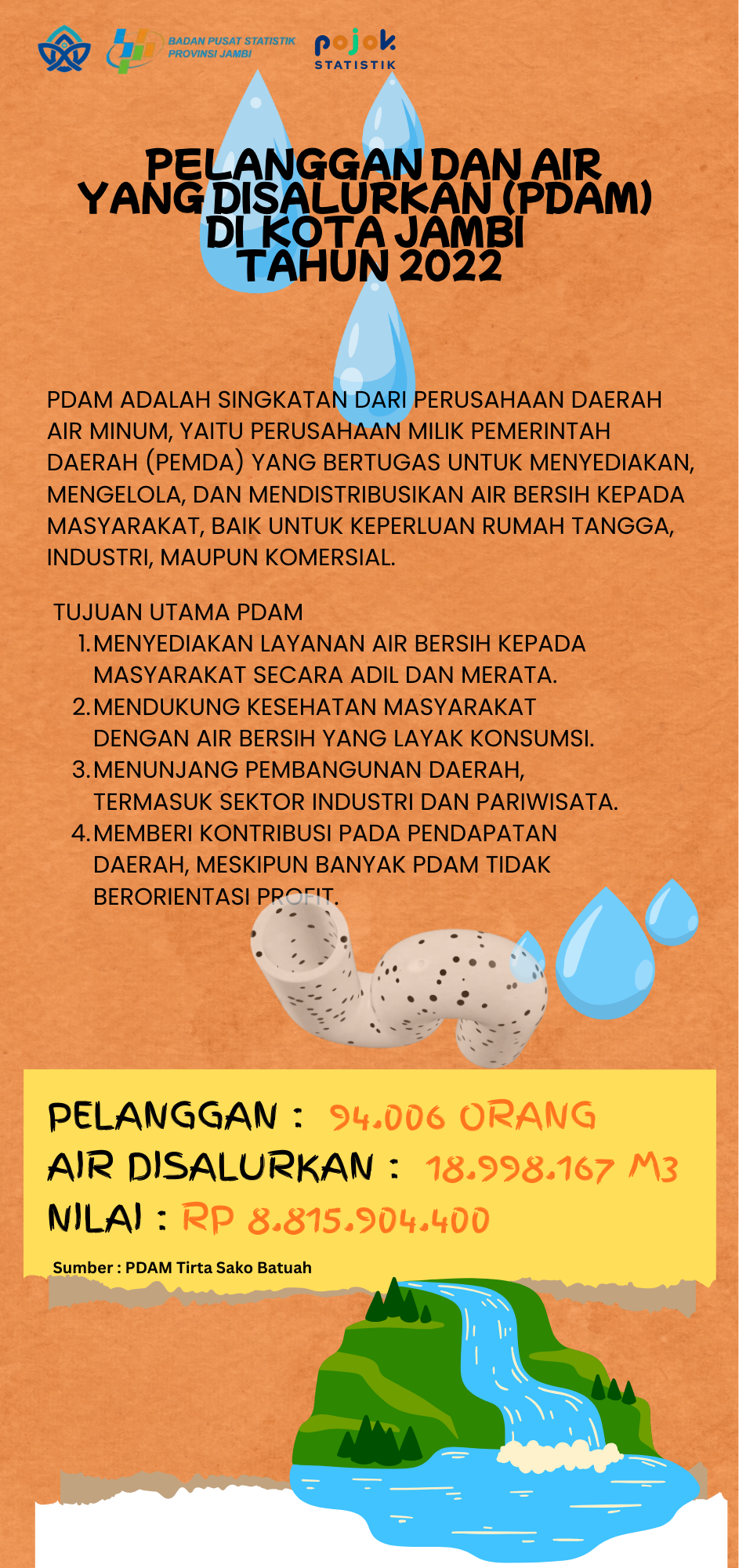 BADAN PUSAT STATISTIK PROVINSI JAMBI

pojok STATISTIK

PELANGGAN DAN AIR YANG DISALURKAN (PDAM) DI KOTA JAMBI TAHUN 2022

PDAM ADALAH SINGKATAN DARI PERUSAHAAN DAERAH AIR MINUM, YAITU PERUSAHAAN MILIK PEMERINTAH DAERAH (PEMDA) YANG BERTUGAS UNTUK MENYEDIAKAN, MENGELOLA, DAN MENDISTRIBUSIKAN AIR BERSIH KEPADA MASYARAKAT, BAIK UNTUK KEPERLUAN RUMAH TANGGA, INDUSTRI, MAUPUN KOMERSIAL.

TUJUAN UTAMA PDAM
1. MENYEDIAKAN LAYANAN AIR BERSIH KEPADA MASYARAKAT SECARA ADIL DAN MERATA.
2. MENDUKUNG KESEHATAN MASYARAKAT DENGAN AIR BERSIH YANG LAYAK KONSUMSI.
3. MENUNJANG PEMBANGUNAN DAERAH, TERMASUK SEKTOR INDUSTRI DAN PARIWISATA.
4. MEMBERI KONTRIBUSI PADA PENDAPATAN DAERAH, MESKIPUN BANYAK PDAM TIDAK BERORIENTASI PROFIT.

PELANGGAN : 94.006 ORANG
AIR DISALURKAN : 18.998.167 M3
NILAI : RP 8.815.904.400

Sumber : PDAM Tirta Sako Batuah